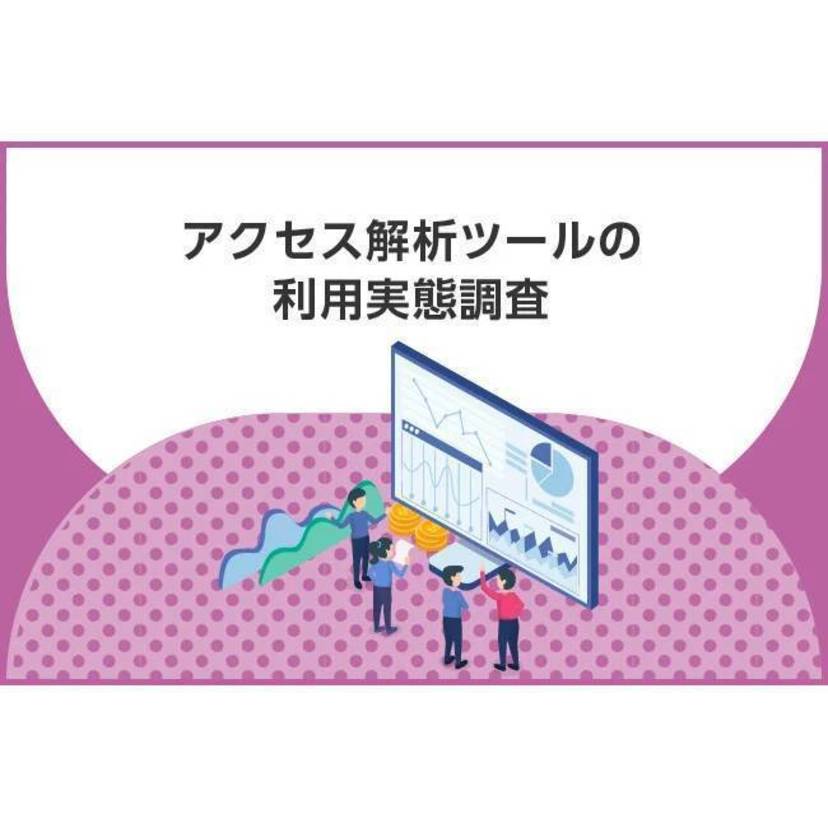 アクセス解析ツールの
利用実態調査